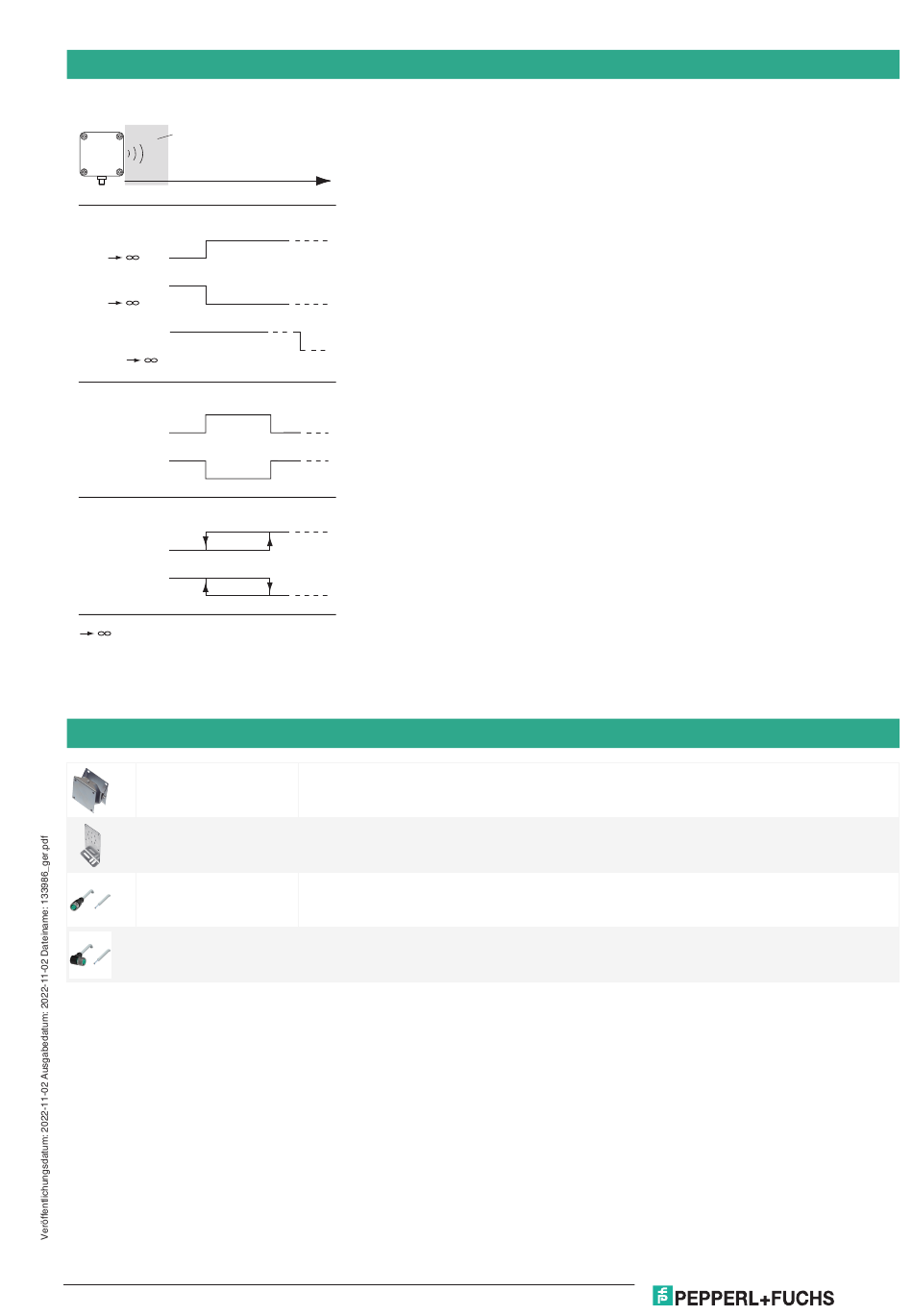 → ∞

→ ∞

→ ∞

→ ∞

Veröffentlichungsdatum: 2022-11-02 Ausgabedatum: 2022-11-02 Dateiname: 133986_ger.pdf

PEPPERL+FUCHS